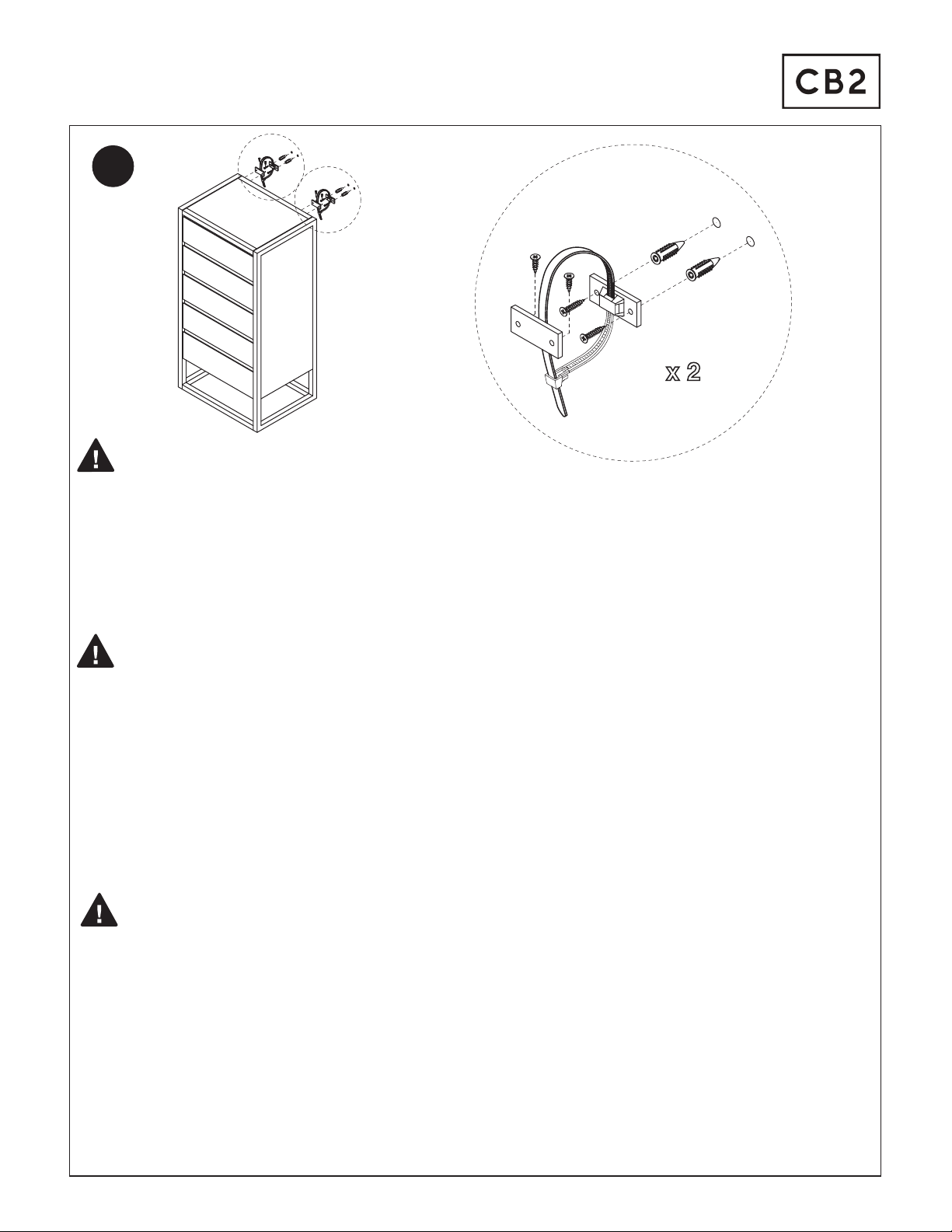 CB2

x 2